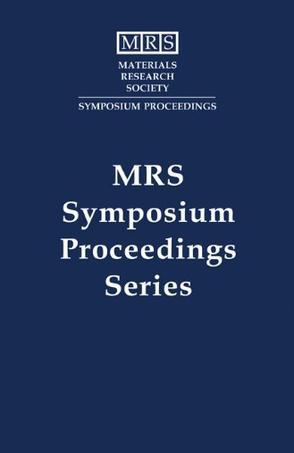 MRS
MATERIALS
RESEARCH
SOCIETY
SYMPOSIUM PROCEEDINGS

MRS
Symposium
Proceedings
Series